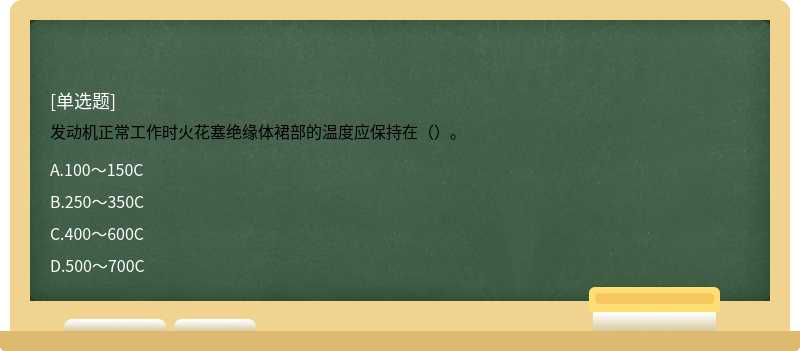 [单选题]
发动机正常工作时火花塞绝缘体裙部的温度应保持在（）。

A.100～150C

B.250～350C

C.400～600C

D.500～700C